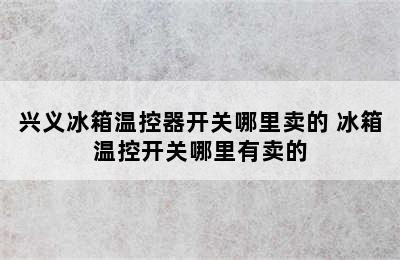 兴义冰箱温控器开关哪里卖的 冰箱温控开关哪里有卖的